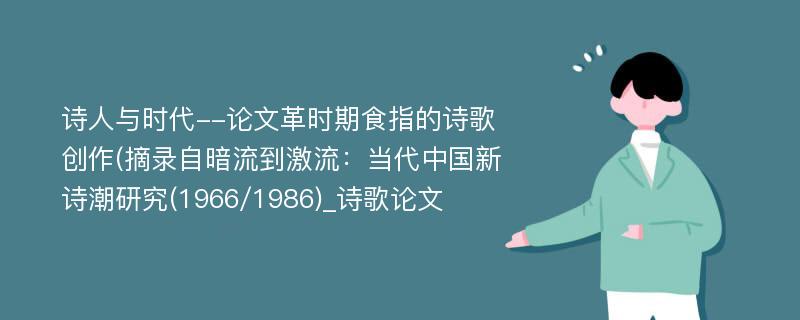 诗人与时代--论文革时期食指的诗歌创作(摘录自暗流到激流：当代中国新诗潮研究(1966/1986)_诗歌论文